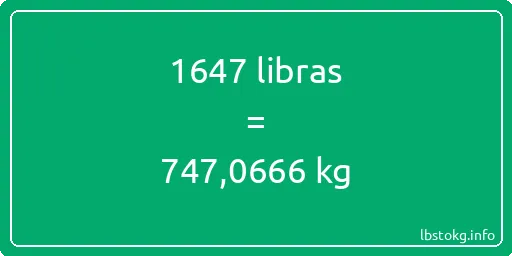 1647 libras

=

747,0666 kg

lbstokg.info